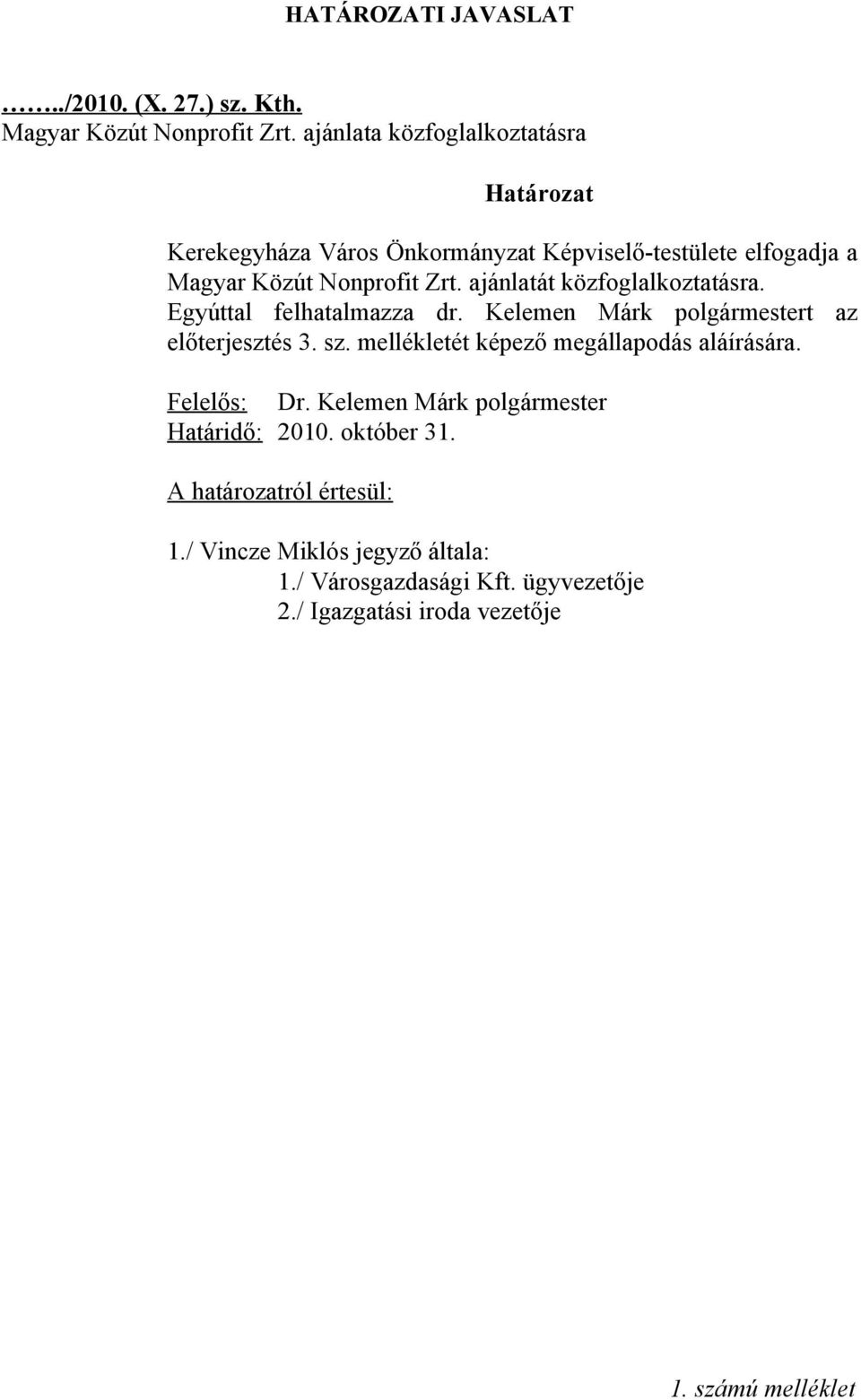 HATÁROZATI JAVASLAT

……../2010. (X. 27.) sz. Kth.
Magyar Közút Nonprofit Zrt. ajánlata közfoglalkoztatásra

Határozat

Kerekegyháza Város Önkormányzat Képviselő-testülete elfogadja a Magyar Közút Nonprofit Zrt. ajánlatát közfoglalkoztatásra. Egyúttal felhatalmazza dr. Kelemen Márk polgármestert az előterjesztés 3. sz. mellékletét képező megállapodás aláírására.

Felelős: Dr. Kelemen Márk polgármester
Határidő: 2010. október 31.

A határozatról értesül:

1./ Vincze Miklós jegyző általa:
1./ Városgazdasági Kft. ügyvezetője
2./ Igazgatási iroda vezetője

1. számú melléklet